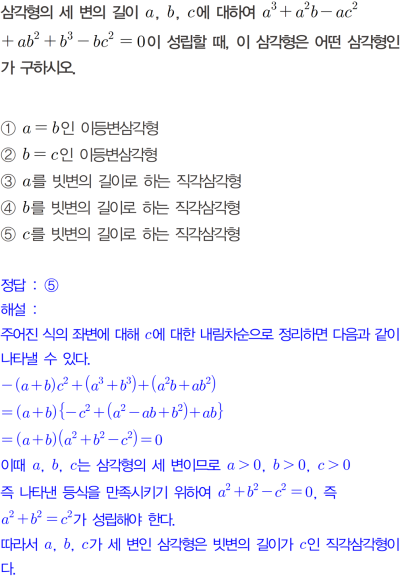 삼각형의 세 변의 길이 $a$, $b$, $c$에 대하여 $a^3+a^2b-ac^2+ab^2+b^3-bc^2=0$이 성립할 때, 이 삼각형은 어떤 삼각형인가 구하시오.

① $a=b$인 이등변삼각형
② $b=c$인 이등변삼각형
③ $a$를 빗변의 길이로 하는 직각삼각형
④ $b$를 빗변의 길이로 하는 직각삼각형
⑤ $c$를 빗변의 길이로 하는 직각삼각형

정답 : ⑤
해설 :
주어진 식의 좌변에 대해 $c$에 대한 내림차순으로 정리하면 다음과 같이 나타낼 수 있다.
$-(a+b)c^2+(a^3+b^3)+(a^2b+ab^2)$
$=(a+b)\{-c^2+(a^2-ab+b^2)+ab\}$
$=(a+b)(a^2+b^2-c^2)=0$
이때 $a$, $b$, $c$는 삼각형의 세 변이므로 $a>0$, $b>0$, $c>0$
즉 나타낸 등식을 만족시키기 위하여 $a^2+b^2-c^2=0$, 즉 $a^2+b^2=c^2$가 성립해야 한다.
따라서 $a$, $b$, $c$가 세 변인 삼각형은 빗변의 길이가 $c$인 직각삼각형이다.